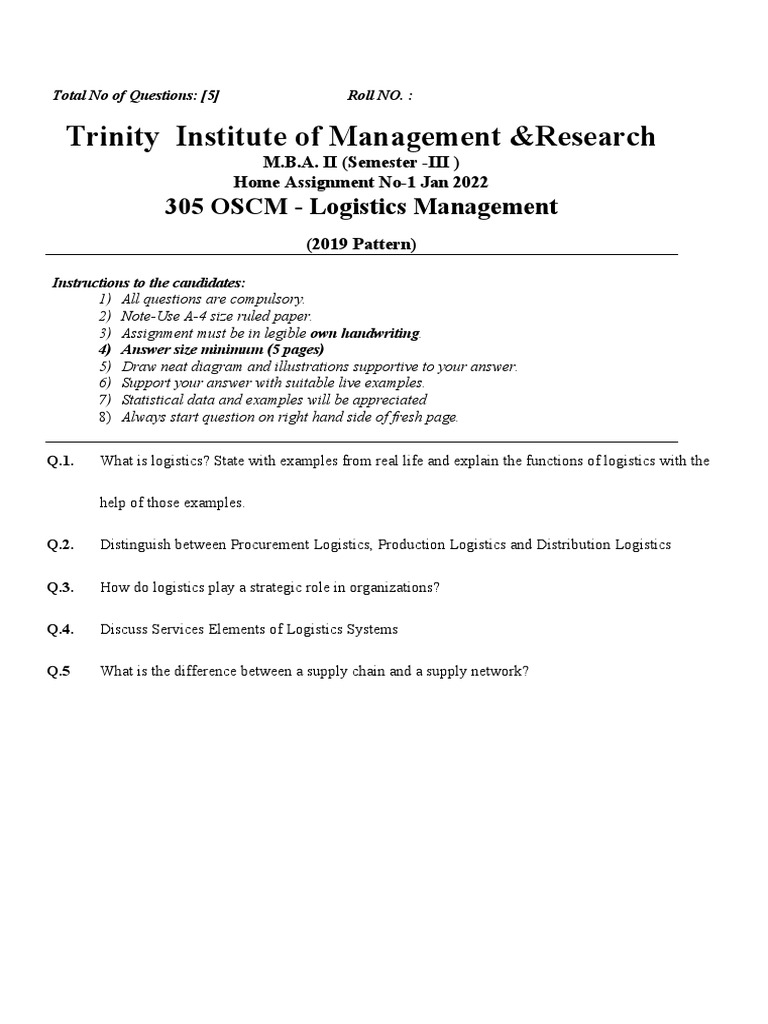 Total No of Questions: [5]    Roll NO. :

Trinity Institute of Management &Research

M.B.A. II (Semester -III )

Home Assignment No-1 Jan 2022

305 OSCM - Logistics Management

(2019 Pattern)

Instructions to the candidates:
1) All questions are compulsory.
2) Note-Use A-4 size ruled paper.
3) Assignment must be in legible own handwriting.
4) Answer size minimum (5 pages)
5) Draw neat diagram and illustrations supportive to your answer.
6) Support your answer with suitable live examples.
7) Statistical data and examples will be appreciated
8) Always start question on right hand side of fresh page.

Q.1. What is logistics? State with examples from real life and explain the functions of logistics with the help of those examples.

Q.2. Distinguish between Procurement Logistics, Production Logistics and Distribution Logistics

Q.3. How do logistics play a strategic role in organizations?

Q.4. Discuss Services Elements of Logistics Systems

Q.5 What is the difference between a supply chain and a supply network?